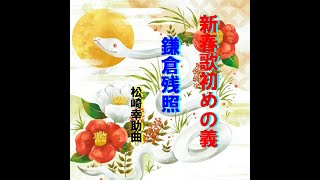 新春歌初めの義

鎌倉残照

松崎幸助曲